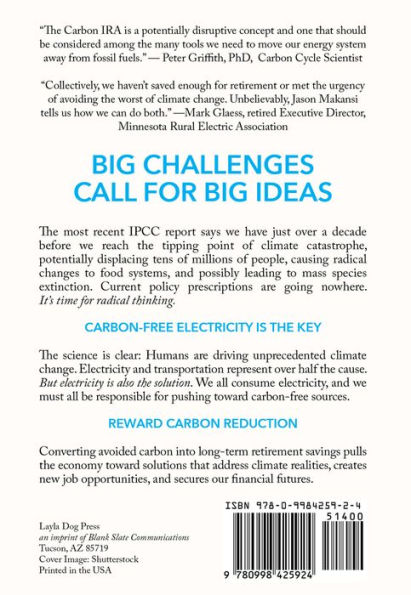 "The Carbon IRA is a potentially disruptive concept and one that should be considered among the many tools we need to move our energy system away from fossil fuels." — Peter Griffith, PhD, Carbon Cycle Scientist

"Collectively, we haven't saved enough for retirement or met the urgency of avoiding the worst of climate change. Unbelievably, Jason Makansi tells us how we can do both." —Mark Glaess, retired Executive Director, Minnesota Rural Electric Association

BIG CHALLENGES CALL FOR BIG IDEAS

The most recent IPCC report says we have just over a decade before we reach the tipping point of climate catastrophe, potentially displacing tens of millions of people, causing radical changes to food systems, and possibly leading to mass species extinction. Current policy prescriptions are going nowhere. It's time for radical thinking.

CARBON-FREE ELECTRICITY IS THE KEY

The science is clear: Humans are driving unprecedented climate change. Electricity and transportation represent over half the cause. But electricity is also the solution. We all consume electricity, and we must all be responsible for pushing toward carbon-free sources.

REWARD CARBON REDUCTION

Converting avoided carbon into long-term retirement savings pulls the economy toward solutions that address climate realities, creates new job opportunities, and secures our financial futures.

Layla Dog Press
an imprint of Blank Slate Communications
Tucson, AZ 85719
Cover Image: Shutterstock
Printed in the USA

ISBN 978-0-9984259-2-4
51400
9 780998 425924